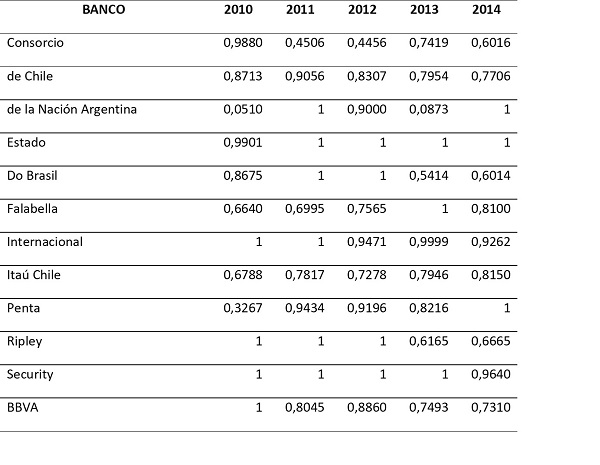 | BANCO | 2010 | 2011 | 2012 | 2013 | 2014 |
|---|---|---|---|---|---|
| Consorcio | 0,9880 | 0,4506 | 0,4456 | 0,7419 | 0,6016 |
| de Chile | 0,8713 | 0,9056 | 0,8307 | 0,7954 | 0,7706 |
| de la Nación Argentina | 0,0510 | 1 | 0,9000 | 0,0873 | 1 |
| Estado | 0,9901 | 1 | 1 | 1 | 1 |
| Do Brasil | 0,8675 | 1 | 1 | 0,5414 | 0,6014 |
| Falabella | 0,6640 | 0,6995 | 0,7565 | 1 | 0,8100 |
| Internacional | 1 | 1 | 0,9471 | 0,9999 | 0,9262 |
| Itaú Chile | 0,6788 | 0,7817 | 0,7278 | 0,7946 | 0,8150 |
| Penta | 0,3267 | 0,9434 | 0,9196 | 0,8216 | 1 |
| Ripley | 1 | 1 | 1 | 0,6165 | 0,6665 |
| Security | 1 | 1 | 1 | 1 | 0,9640 |
| BBVA | 1 | 0,8045 | 0,8860 | 0,7493 | 0,7310 |